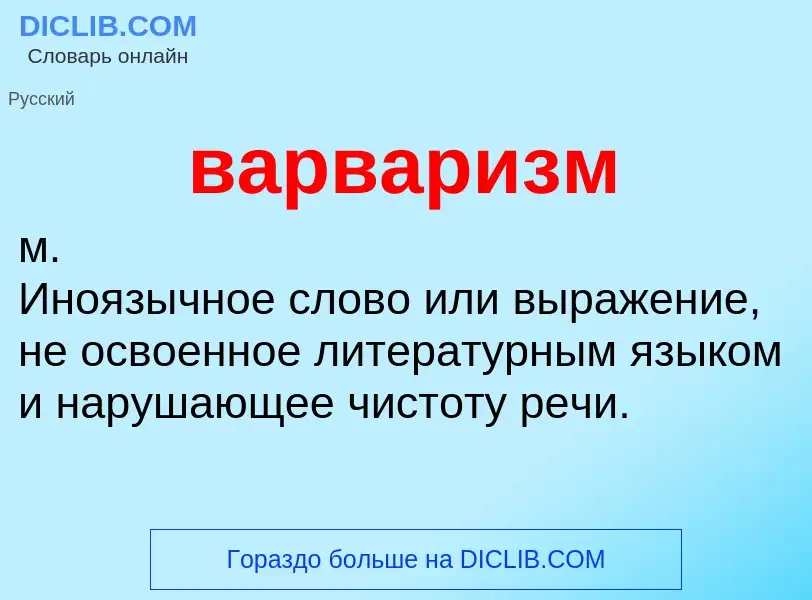 DICLIB.COM
Словарь онлайн

Русский

варваризм

м.
Иноязычное слово или выражение, не освоенное литературным языком и нарушающее чистоту речи.

Гораздо больше на DICLIB.COM